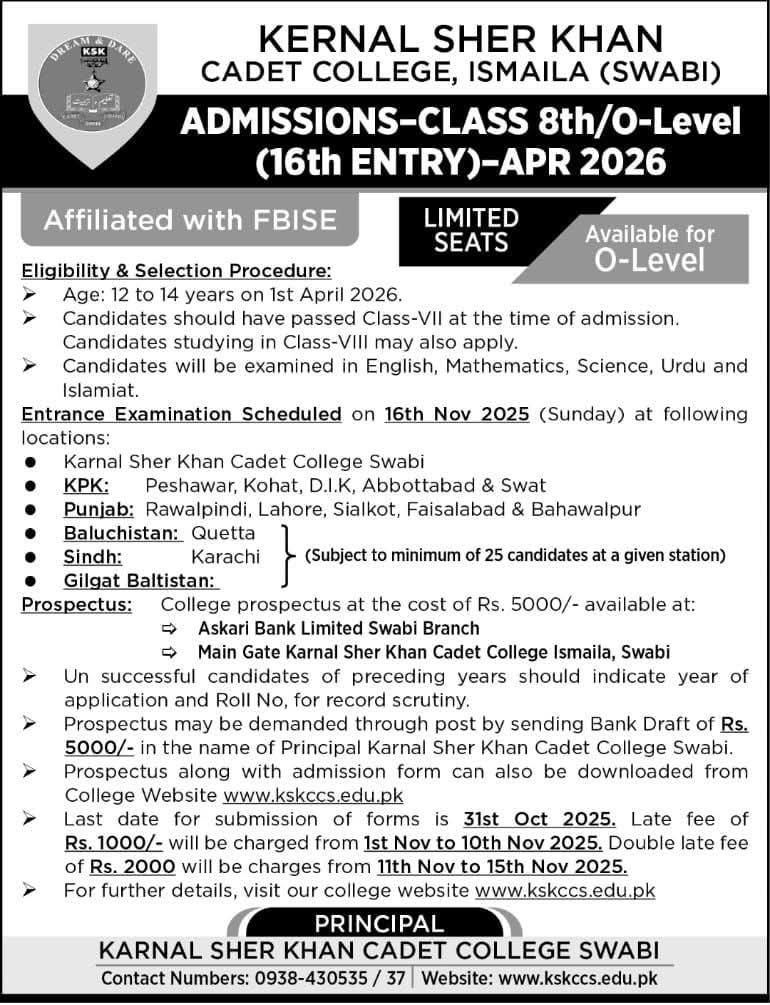 DREAM & DARE
KSK

KERNAL SHER KHAN
CADET COLLEGE, ISMAILA (SWABI)

ADMISSIONS–CLASS 8th/O-Level (16th ENTRY)–APR 2026

Affiliated with FBISE

LIMITED SEATS

Available for O-Level

Eligibility & Selection Procedure:
➢ Age: 12 to 14 years on 1st April 2026.
➢ Candidates should have passed Class-VII at the time of admission. Candidates studying in Class-VIII may also apply.
➢ Candidates will be examined in English, Mathematics, Science, Urdu and Islamiat.

Entrance Examination Scheduled on 16th Nov 2025 (Sunday) at following locations:
● Karnal Sher Khan Cadet College Swabi
● KPK: Peshawar, Kohat, D.I.K, Abbottabad & Swat
● Punjab: Rawalpindi, Lahore, Sialkot, Faisalabad & Bahawalpur
● Baluchistan: Quetta
● Sindh: Karachi
● Gilgat Baltistan:
(Subject to minimum of 25 candidates at a given station)

Prospectus: College prospectus at the cost of Rs. 5000/- available at:
⇨ Askari Bank Limited Swabi Branch
⇨ Main Gate Karnal Sher Khan Cadet College Ismaila, Swabi

➢ Un successful candidates of preceding years should indicate year of application and Roll No, for record scrutiny.
➢ Prospectus may be demanded through post by sending Bank Draft of Rs. 5000/- in the name of Principal Karnal Sher Khan Cadet College Swabi.
➢ Prospectus along with admission form can also be downloaded from College Website www.kskccs.edu.pk
➢ Last date for submission of forms is 31st Oct 2025. Late fee of Rs. 1000/- will be charged from 1st Nov to 10th Nov 2025. Double late fee of Rs. 2000 will be charges from 11th Nov to 15th Nov 2025.
➢ For further details, visit our college website www.kskccs.edu.pk

PRINCIPAL
KARNAL SHER KHAN CADET COLLEGE SWABI
Contact Numbers: 0938-430535 / 37 | Website: www.kskccs.edu.pk